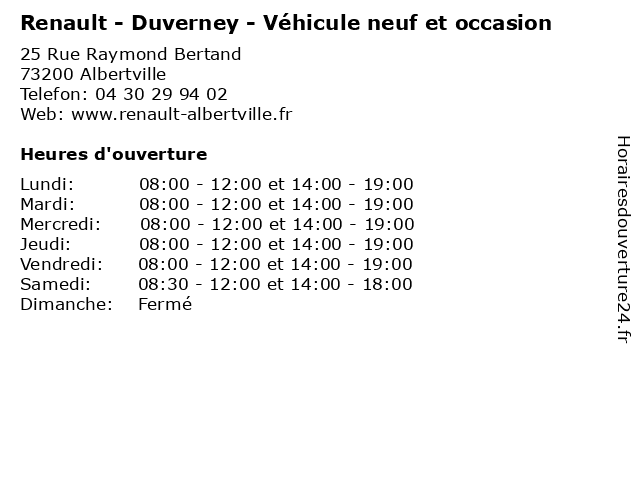 Renault - Duverney - Véhicule neuf et occasion

25 Rue Raymond Bertand
73200 Albertville
Telefon: 04 30 29 94 02
Web: www.renault-albertville.fr

Heures d'ouverture

Lundi: 08:00 - 12:00 et 14:00 - 19:00
Mardi: 08:00 - 12:00 et 14:00 - 19:00
Mercredi: 08:00 - 12:00 et 14:00 - 19:00
Jeudi: 08:00 - 12:00 et 14:00 - 19:00
Vendredi: 08:00 - 12:00 et 14:00 - 19:00
Samedi: 08:30 - 12:00 et 14:00 - 18:00
Dimanche: Fermé

Horairesdouverture24.fr